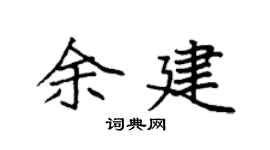 余建

词典网